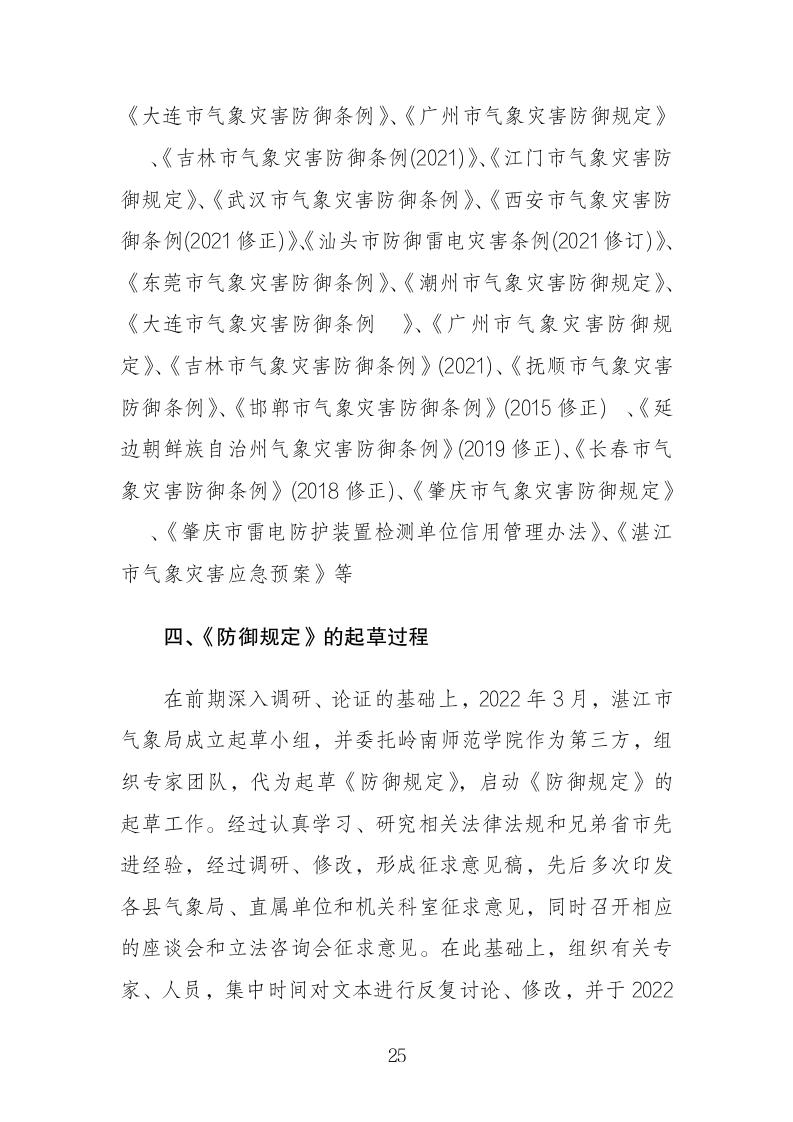 《大连市气象灾害防御条例》、《广州市气象灾害防御规定》、《吉林市气象灾害防御条例(2021)》、《江门市气象灾害防御规定》、《武汉市气象灾害防御条例》、《西安市气象灾害防御条例(2021 修正)》、《汕头市防御雷电灾害条例(2021 修订)》、《东莞市气象灾害防御条例》、《潮州市气象灾害防御规定》、《大连市气象灾害防御条例 》、《广州市气象灾害防御规定》、《吉林市气象灾害防御条例》(2021)、《抚顺市气象灾害防御条例》、《邯郸市气象灾害防御条例》(2015 修正) 、《延边朝鲜族自治州气象灾害防御条例》(2019 修正)、《长春市气象灾害防御条例》(2018 修正)、《肇庆市气象灾害防御规定》、《肇庆市雷电防护装置检测单位信用管理办法》、《湛江市气象灾害应急预案》等

四、《防御规定》的起草过程

在前期深入调研、论证的基础上，2022 年 3 月，湛江市气象局成立起草小组，并委托岭南师范学院作为第三方，组织专家团队，代为起草《防御规定》，启动《防御规定》的起草工作。经过认真学习、研究相关法律法规和兄弟省市先进经验，经过调研、修改，形成征求意见稿，先后多次印发各县气象局、直属单位和机关科室征求意见，同时召开相应的座谈会和立法咨询会征求意见。在此基础上，组织有关专家、人员，集中时间对文本进行反复讨论、修改，并于 2022

25